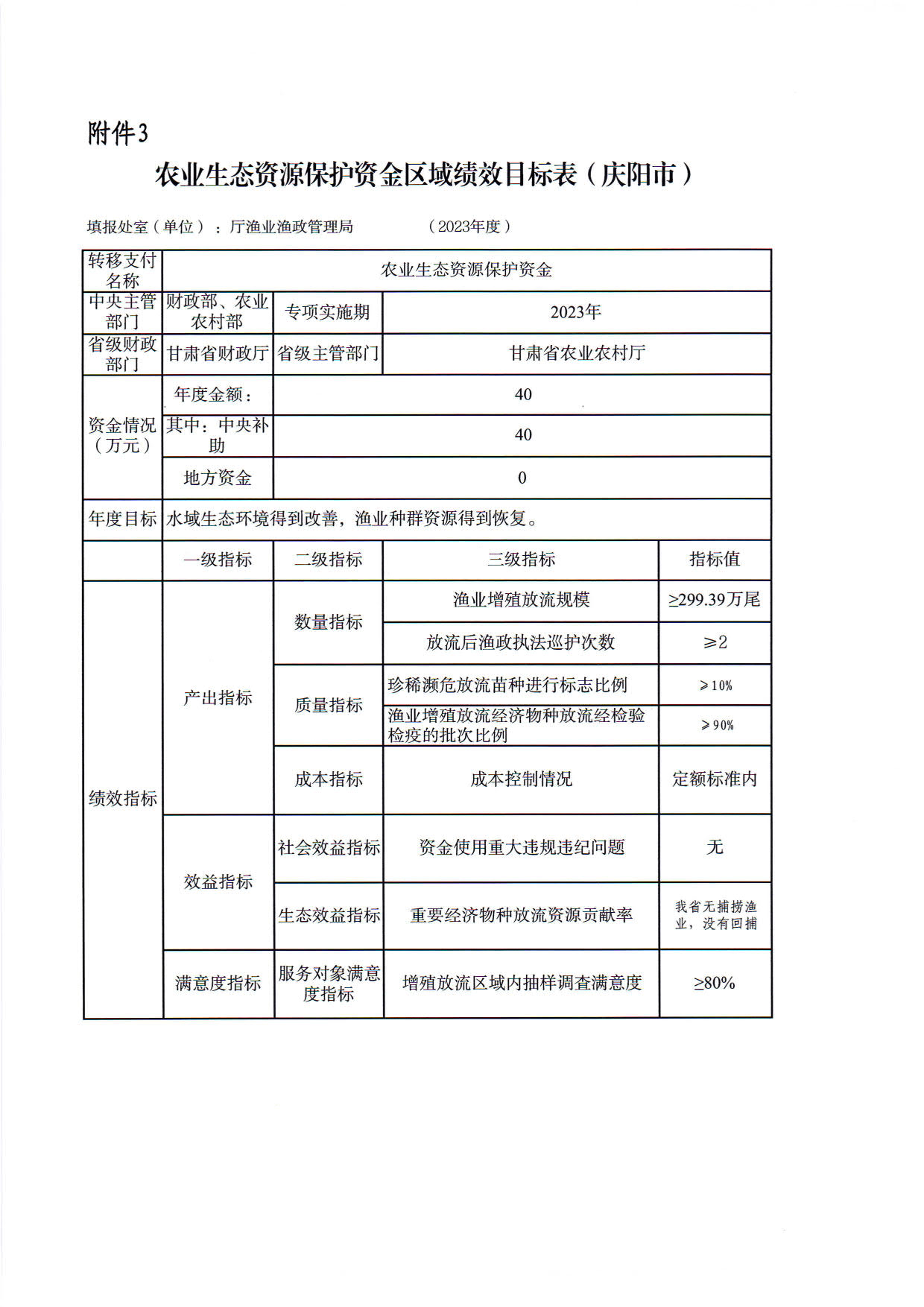 附件3

农业生态资源保护资金区域绩效目标表（庆阳市）

填报处室（单位）：厅渔业渔政管理局 （2023年度）

| 转移支付名称 | 农业生态资源保护资金 | | | |
|---|---|---|---|---|
| 中央主管部门 | 财政部、农业农村部 | 专项实施期 | 2023年 | |
| 省级财政部门 | 甘肃省财政厅 | 省级主管部门 | 甘肃省农业农村厅 | |
| 资金情况（万元） | 年度金额： | 40 | | |
| | 其中：中央补助 | 40 | | |
| | 地方资金 | 0 | | |
| 年度目标 | 水域生态环境得到改善，渔业种群资源得到恢复。 | | | |
| | 一级指标 | 二级指标 | 三级指标 | 指标值 |
| 绩效指标 | 产出指标 | 数量指标 | 渔业增殖放流规模 | ≥299.39万尾 |
| | | | 放流后渔政执法巡护次数 | ≥2 |
| | | 质量指标 | 珍稀濒危放流苗种进行标志比例 | ≥10% |
| | | | 渔业增殖放流经济物种放流经检验检疫的批次比例 | ≥90% |
| | | 成本指标 | 成本控制情况 | 定额标准内 |
| | 效益指标 | 社会效益指标 | 资金使用重大违规违纪问题 | 无 |
| | | 生态效益指标 | 重要经济物种放流资源贡献率 | 我省无捕捞渔业，没有回捕 |
| | 满意度指标 | 服务对象满意度指标 | 增殖放流区域内抽样调查满意度 | ≥80% |